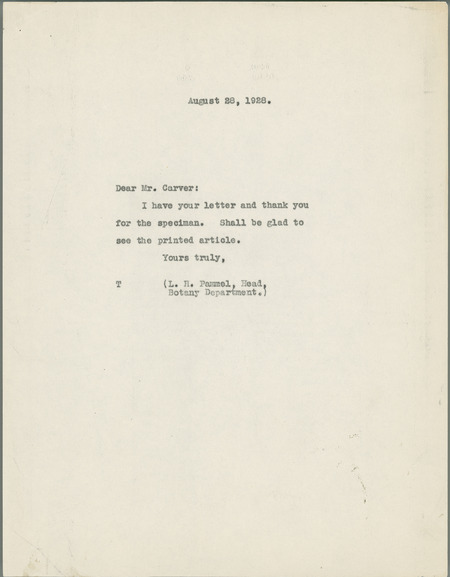 August 28, 1928.

Dear Mr. Carver:

I have your letter and thank you for the speciman. Shall be glad to see the printed article.

Yours truly,

T (L. H. Pammel, Head, Botany Department.)